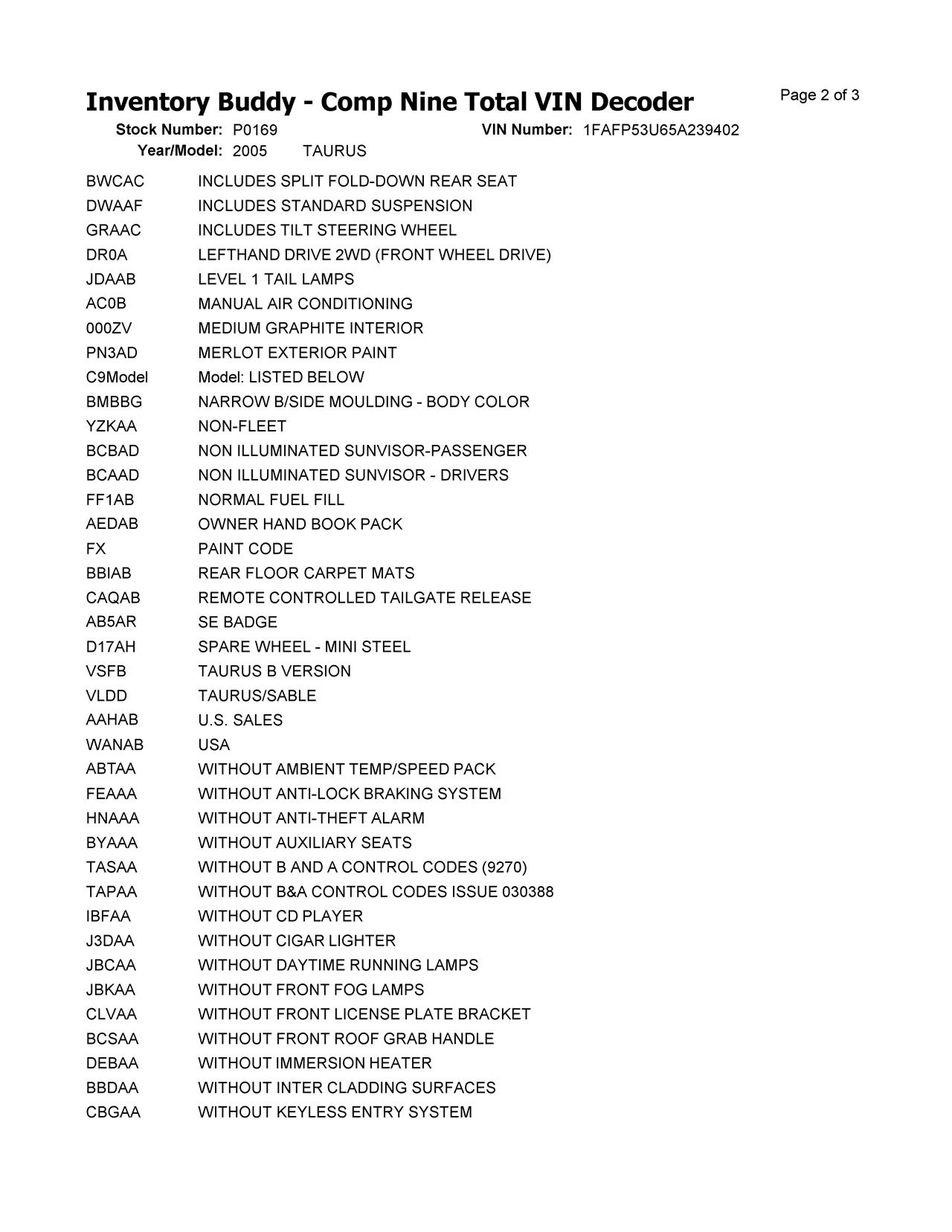 Inventory Buddy - Comp Nine Total VIN Decoder

Page 2 of 3

Stock Number: P0169 VIN Number: 1FAFP53U65A239402
Year/Model: 2005 TAURUS

| | |
|---|---|
| BWCAC | INCLUDES SPLIT FOLD-DOWN REAR SEAT |
| DWAAF | INCLUDES STANDARD SUSPENSION |
| GRAAC | INCLUDES TILT STEERING WHEEL |
| DR0A | LEFTHAND DRIVE 2WD (FRONT WHEEL DRIVE) |
| JDAAB | LEVEL 1 TAIL LAMPS |
| AC0B | MANUAL AIR CONDITIONING |
| 000ZV | MEDIUM GRAPHITE INTERIOR |
| PN3AD | MERLOT EXTERIOR PAINT |
| C9Model | Model: LISTED BELOW |
| BMBBG | NARROW B/SIDE MOULDING - BODY COLOR |
| YZKAA | NON-FLEET |
| BCBAD | NON ILLUMINATED SUNVISOR-PASSENGER |
| BCAAD | NON ILLUMINATED SUNVISOR - DRIVERS |
| FF1AB | NORMAL FUEL FILL |
| AEDAB | OWNER HAND BOOK PACK |
| FX | PAINT CODE |
| BBIAB | REAR FLOOR CARPET MATS |
| CAQAB | REMOTE CONTROLLED TAILGATE RELEASE |
| AB5AR | SE BADGE |
| D17AH | SPARE WHEEL - MINI STEEL |
| VSFB | TAURUS B VERSION |
| VLDD | TAURUS/SABLE |
| AAHAB | U.S. SALES |
| WANAB | USA |
| ABTAA | WITHOUT AMBIENT TEMP/SPEED PACK |
| FEAAA | WITHOUT ANTI-LOCK BRAKING SYSTEM |
| HNAAA | WITHOUT ANTI-THEFT ALARM |
| BYAAA | WITHOUT AUXILIARY SEATS |
| TASAA | WITHOUT B AND A CONTROL CODES (9270) |
| TAPAA | WITHOUT B&A CONTROL CODES ISSUE 030388 |
| IBFAA | WITHOUT CD PLAYER |
| J3DAA | WITHOUT CIGAR LIGHTER |
| JBCAA | WITHOUT DAYTIME RUNNING LAMPS |
| JBKAA | WITHOUT FRONT FOG LAMPS |
| CLVAA | WITHOUT FRONT LICENSE PLATE BRACKET |
| BCSAA | WITHOUT FRONT ROOF GRAB HANDLE |
| DEBAA | WITHOUT IMMERSION HEATER |
| BBDAA | WITHOUT INTER CLADDING SURFACES |
| CBGAA | WITHOUT KEYLESS ENTRY SYSTEM |